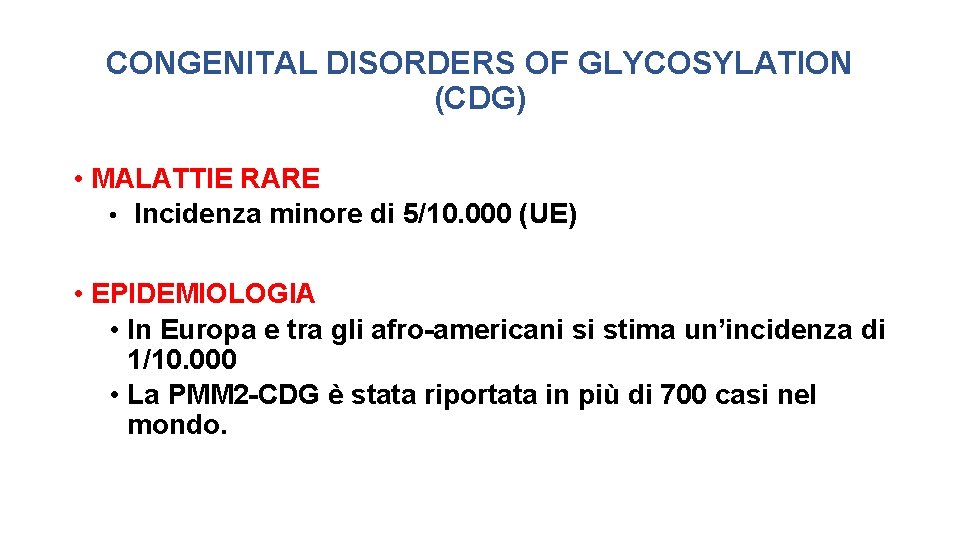 CONGENITAL DISORDERS OF GLYCOSYLATION (CDG)

• MALATTIE RARE
• Incidenza minore di 5/10.000 (UE)

• EPIDEMIOLOGIA
• In Europa e tra gli afro-americani si stima un'incidenza di 1/10.000
• La PMM2-CDG è stata riportata in più di 700 casi nel mondo.